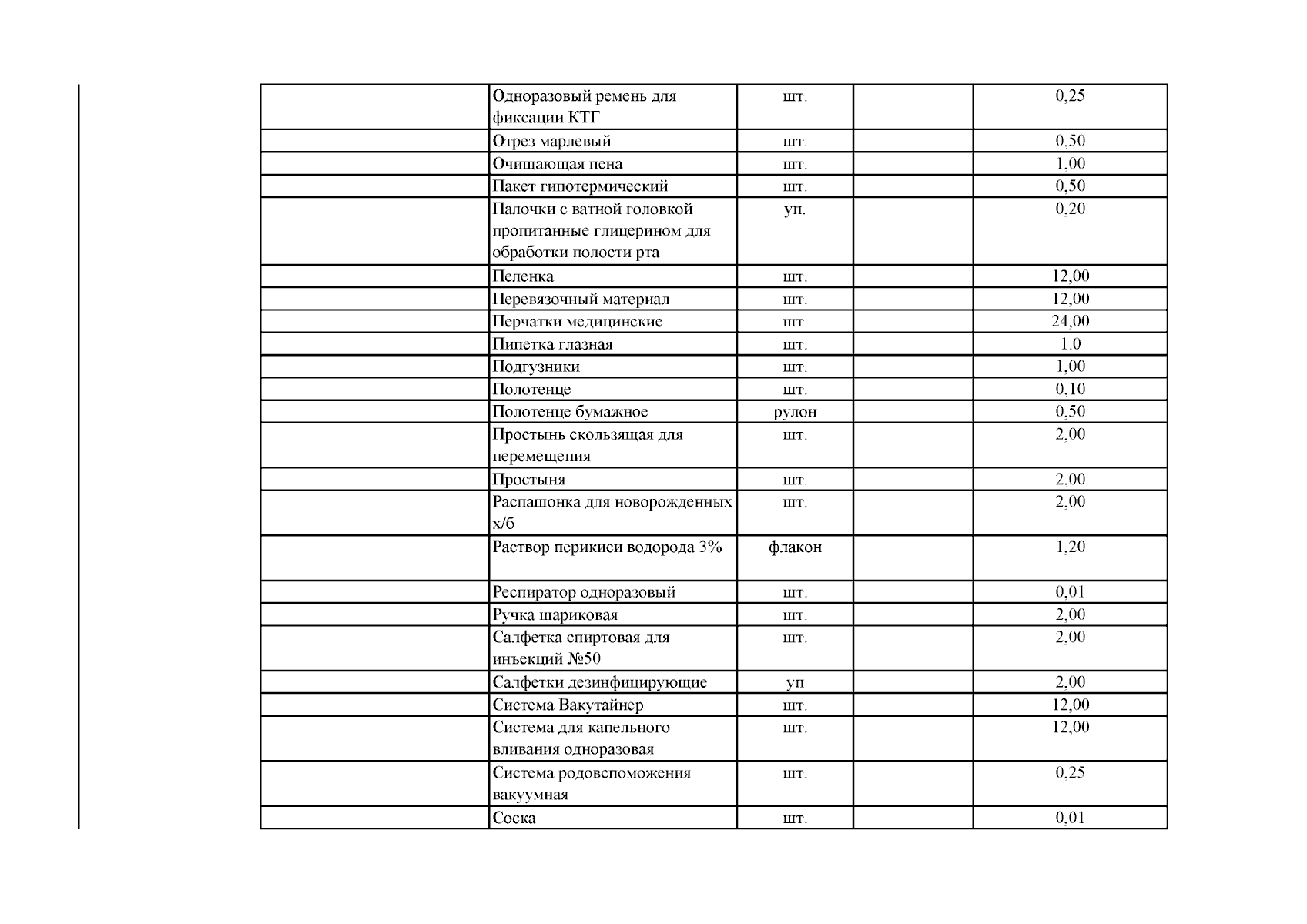 | | | | | |
|---|---|---|---|---|
| | Одноразовый ремень для фиксации КТГ | шт. | | 0,25 |
| | Отрез марлевый | шт. | | 0,50 |
| | Очищающая пена | шт. | | 1,00 |
| | Пакет гипотермический | шт. | | 0,50 |
| | Палочки с ватной головкой пропитанные глицерином для обработки полости рта | уп. | | 0,20 |
| | Пеленка | шт. | | 12,00 |
| | Перевязочный материал | шт. | | 12,00 |
| | Перчатки медицинские | шт. | | 24,00 |
| | Пипетка глазная | шт. | | 1.0 |
| | Подгузники | шт. | | 1,00 |
| | Полотенце | шт. | | 0,10 |
| | Полотенце бумажное | рулон | | 0,50 |
| | Простынь скользящая для перемещения | шт. | | 2,00 |
| | Простыня | шт. | | 2,00 |
| | Распашонка для новорожденных х/б | шт. | | 2,00 |
| | Раствор перикиси водорода 3% | флакон | | 1,20 |
| | Респиратор одноразовый | шт. | | 0,01 |
| | Ручка шариковая | шт. | | 2,00 |
| | Салфетка спиртовая для инъекций №50 | шт. | | 2,00 |
| | Салфетки дезинфицирующие | уп | | 2,00 |
| | Система Вакутайнер | шт. | | 12,00 |
| | Система для капельного вливания одноразовая | шт. | | 12,00 |
| | Система родовспоможения вакуумная | шт. | | 0,25 |
| | Соска | шт. | | 0,01 |